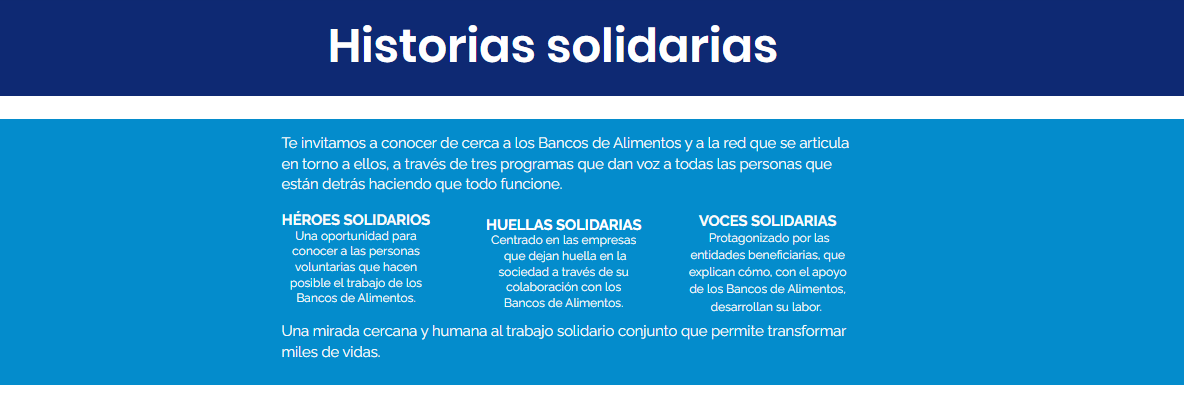 Historias solidarias

Te invitamos a conocer de cerca a los Bancos de Alimentos y a la red que se articula en torno a ellos, a través de tres programas que dan voz a todas las personas que están detrás haciendo que todo funcione.

HÉROES SOLIDARIOS
Una oportunidad para conocer a las personas voluntarias que hacen posible el trabajo de los Bancos de Alimentos.

HUELLAS SOLIDARIAS
Centrado en las empresas que dejan huella en la sociedad a través de su colaboración con los Bancos de Alimentos.

VOCES SOLIDARIAS
Protagonizado por las entidades beneficiarias, que explican cómo, con el apoyo de los Bancos de Alimentos, desarrollan su labor.

Una mirada cercana y humana al trabajo solidario conjunto que permite transformar miles de vidas.